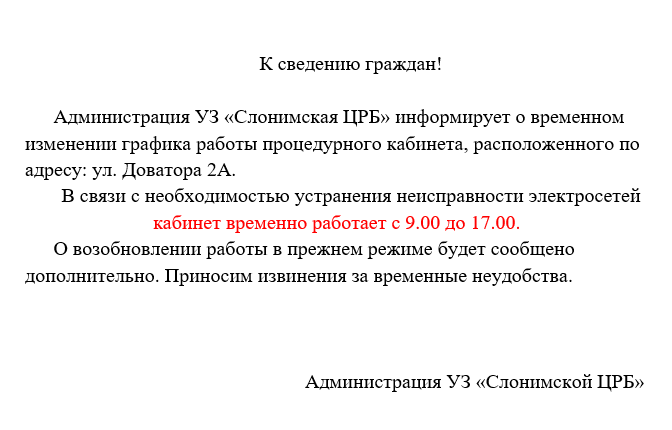 К сведению граждан!

Администрация УЗ «Слонимская ЦРБ» информирует о временном изменении графика работы процедурного кабинета, расположенного по адресу: ул. Доватора 2А.

В связи с необходимостью устранения неисправности электросетей кабинет временно работает с 9.00 до 17.00.

О возобновлении работы в прежнем режиме будет сообщено дополнительно. Приносим извинения за временные неудобства.

Администрация УЗ «Слонимской ЦРБ»